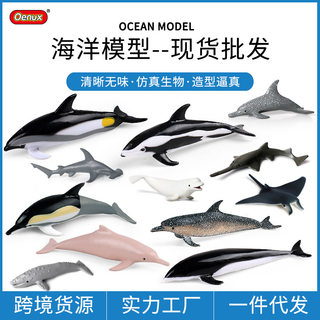 Oenux®

OCEAN MODEL

海洋模型--现货批发

清晰无味·仿真生物·造型逼真

跨境货源

实力工厂

一件代发